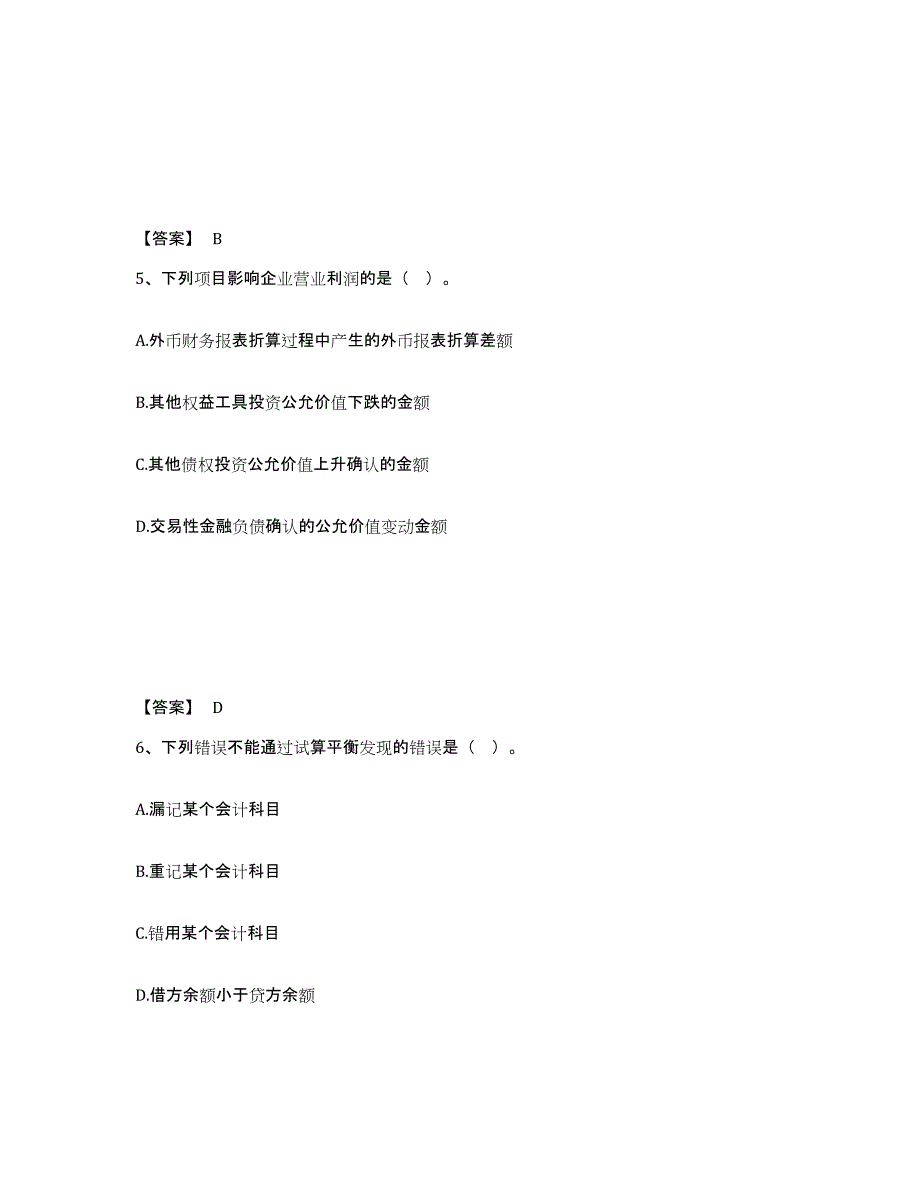 【答案】 B

5、下列项目影响企业营业利润的是（ ）。

A.外币财务报表折算过程中产生的外币报表折算差额

B.其他权益工具投资公允价值下跌的金额

C.其他债权投资公允价值上升确认的金额

D.交易性金融负债确认的公允价值变动金额

【答案】 D

6、下列错误不能通过试算平衡发现的错误是（ ）。

A.漏记某个会计科目

B.重记某个会计科目

C.错用某个会计科目

D.借方余额小于贷方余额